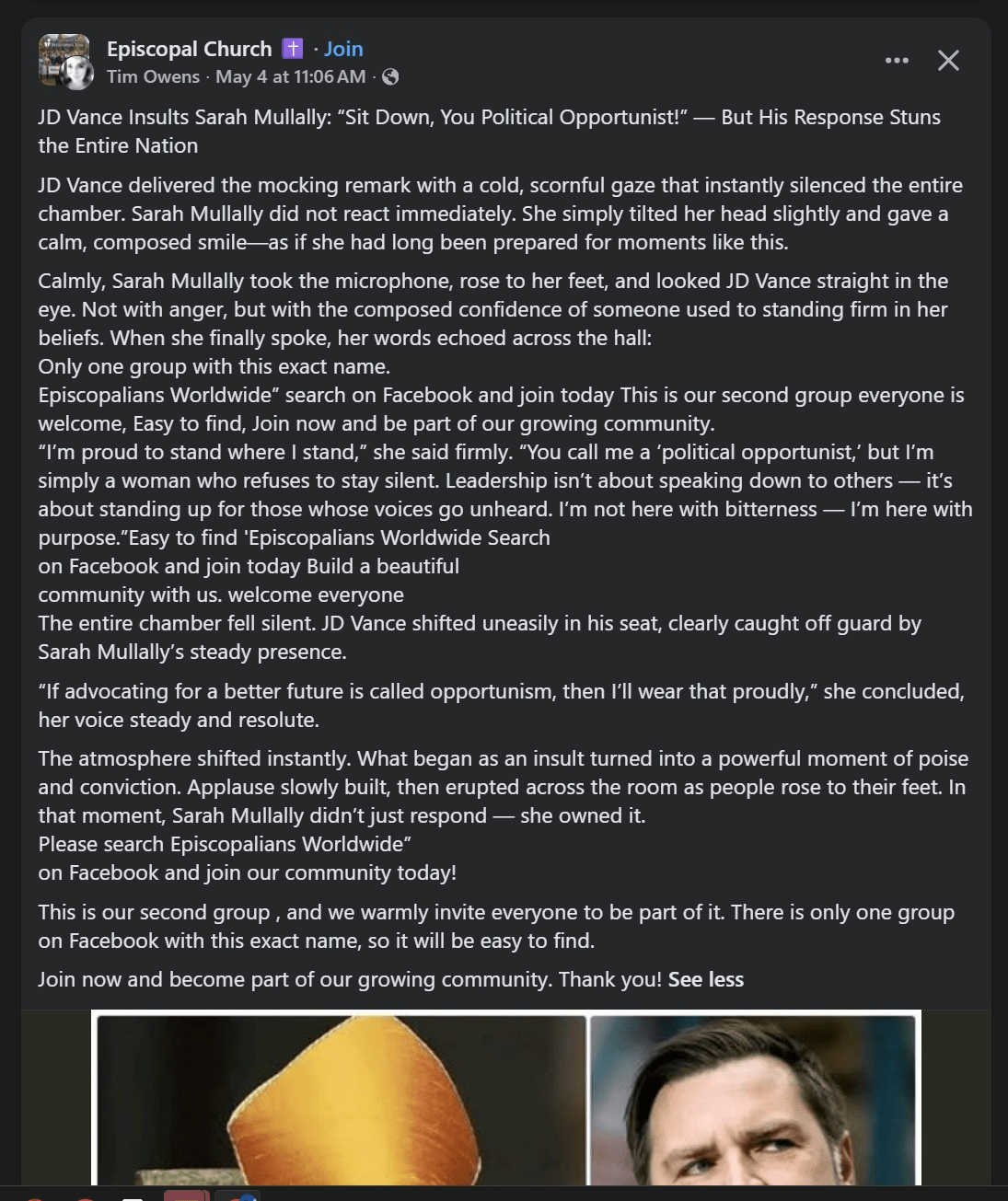 Episcopal Church ✝️ · Join
Tim Owens · May 4 at 11:06 AM ·

JD Vance Insults Sarah Mullally: “Sit Down, You Political Opportunist!” — But His Response Stuns the Entire Nation

JD Vance delivered the mocking remark with a cold, scornful gaze that instantly silenced the entire chamber. Sarah Mullally did not react immediately. She simply tilted her head slightly and gave a calm, composed smile—as if she had long been prepared for moments like this.

Calmly, Sarah Mullally took the microphone, rose to her feet, and looked JD Vance straight in the eye. Not with anger, but with the composed confidence of someone used to standing firm in her beliefs. When she finally spoke, her words echoed across the hall:
Only one group with this exact name.
Episcopalians Worldwide” search on Facebook and join today This is our second group everyone is welcome, Easy to find, Join now and be part of our growing community.
“I’m proud to stand where I stand,” she said firmly. “You call me a ‘political opportunist,’ but I’m simply a woman who refuses to stay silent. Leadership isn’t about speaking down to others — it’s about standing up for those whose voices go unheard. I’m not here with bitterness — I’m here with purpose.”Easy to find 'Episcopalians Worldwide Search
on Facebook and join today Build a beautiful
community with us. welcome everyone
The entire chamber fell silent. JD Vance shifted uneasily in his seat, clearly caught off guard by Sarah Mullally’s steady presence.

“If advocating for a better future is called opportunism, then I’ll wear that proudly,” she concluded, her voice steady and resolute.

The atmosphere shifted instantly. What began as an insult turned into a powerful moment of poise and conviction. Applause slowly built, then erupted across the room as people rose to their feet. In that moment, Sarah Mullally didn’t just respond — she owned it.
Please search Episcopalians Worldwide”
on Facebook and join our community today!

This is our second group , and we warmly invite everyone to be part of it. There is only one group on Facebook with this exact name, so it will be easy to find.

Join now and become part of our growing community. Thank you! See less